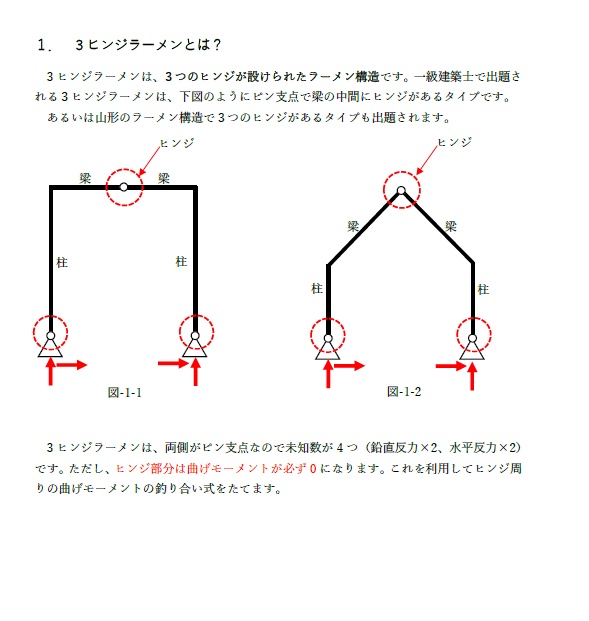 1.　3ヒンジラーメンとは？

3ヒンジラーメンは、3つのヒンジが設けられたラーメン構造です。一級建築士で出題される3ヒンジラーメンは、下図のようにピン支点で梁の中間にヒンジがあるタイプです。

あるいは山形のラーメン構造で3つのヒンジがあるタイプも出題されます。

ヒンジ

梁

梁

柱

柱

図-1-1

ヒンジ

梁

梁

柱

柱

図-1-2

3ヒンジラーメンは、両側がピン支点なので未知数が4つ（鉛直反力×2、水平反力×2）です。ただし、ヒンジ部分は曲げモーメントが必ず0になります。これを利用してヒンジ周りの曲げモーメントの釣り合い式をたてます。